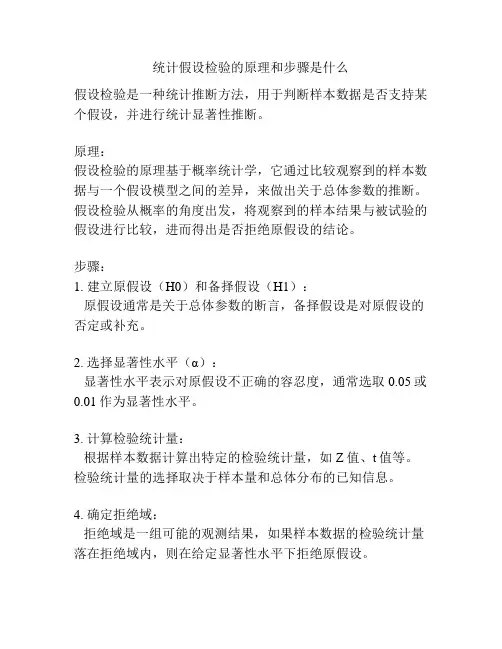 统计假设检验的原理和步骤是什么

假设检验是一种统计推断方法，用于判断样本数据是否支持某个假设，并进行统计显著性推断。

原理：
假设检验的原理基于概率统计学，它通过比较观察到的样本数据与一个假设模型之间的差异，来做出关于总体参数的推断。假设检验从概率的角度出发，将观察到的样本结果与被试验的假设进行比较，进而得出是否拒绝原假设的结论。

步骤：
1. 建立原假设（H0）和备择假设（H1）：
原假设通常是关于总体参数的断言，备择假设是对原假设的否定或补充。

2. 选择显著性水平（α）：
显著性水平表示对原假设不正确的容忍度，通常选取 0.05 或 0.01 作为显著性水平。

3. 计算检验统计量：
根据样本数据计算出特定的检验统计量，如 Z 值、t 值等。检验统计量的选择取决于样本量和总体分布的已知信息。

4. 确定拒绝域：
拒绝域是一组可能的观测结果，如果样本数据的检验统计量落在拒绝域内，则在给定显著性水平下拒绝原假设。